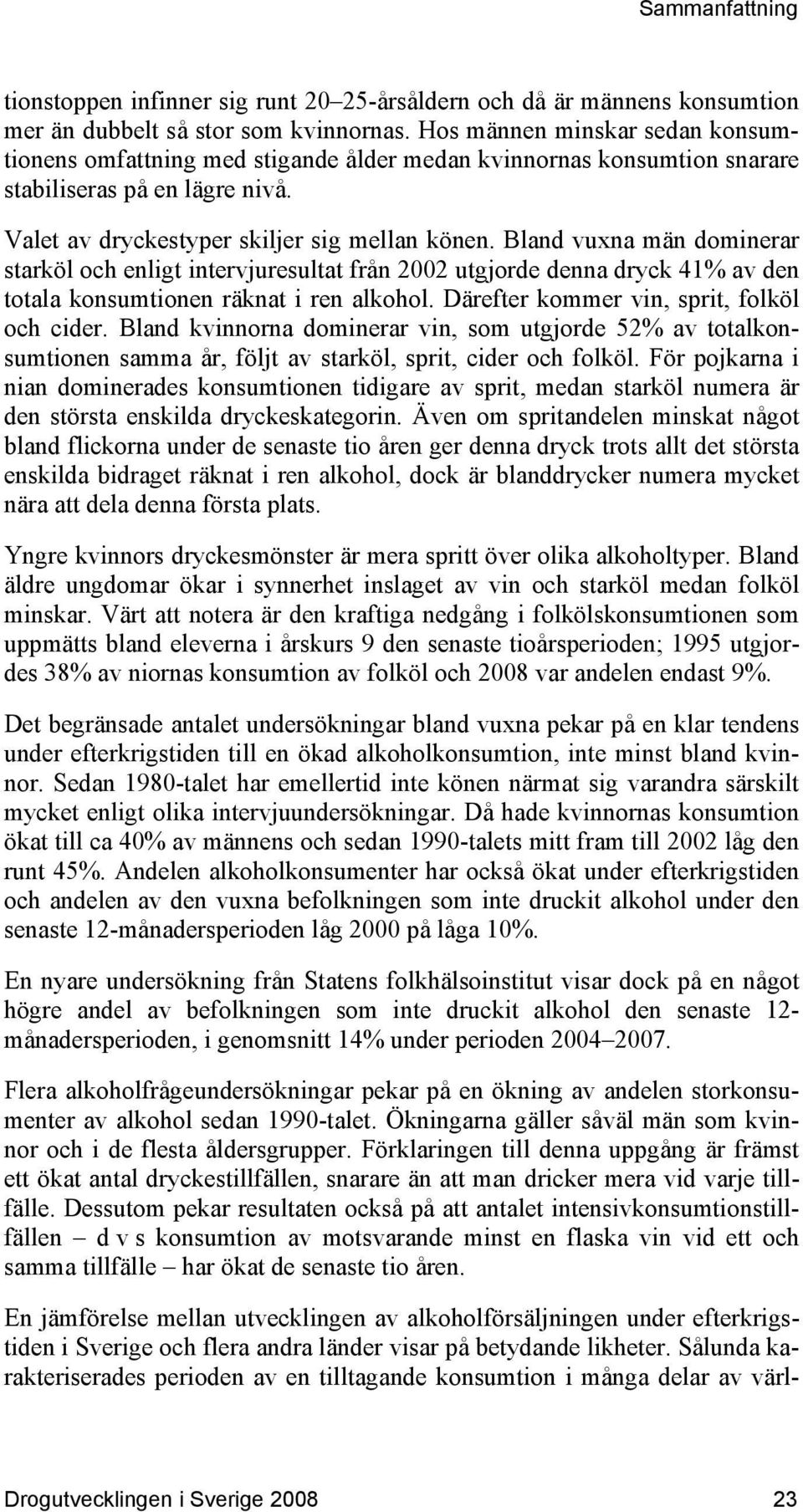 Sammanfattning

tionstoppen infinner sig runt 20–25-årsåldern och då är männens konsumtion mer än dubbelt så stor som kvinnornas. Hos männen minskar sedan konsumtionens omfattning med stigande ålder medan kvinnornas konsumtion snarare stabiliseras på en lägre nivå.

Valet av dryckestyper skiljer sig mellan könen. Bland vuxna män dominerar starköl och enligt intervjuresultat från 2002 utgjorde denna dryck 41% av den totala konsumtionen räknat i ren alkohol. Därefter kommer vin, sprit, folköl och cider. Bland kvinnorna dominerar vin, som utgjorde 52% av totalkonsumtionen samma år, följt av starköl, sprit, cider och folköl. För pojkarna i nian dominerades konsumtionen tidigare av sprit, medan starköl numera är den största enskilda dryckeskategorin. Även om spritandelen minskat något bland flickorna under de senaste tio åren ger denna dryck trots allt det största enskilda bidraget räknat i ren alkohol, dock är blanddrycker numera mycket nära att dela denna första plats.

Yngre kvinnors dryckesmönster är mera spritt över olika alkoholtyper. Bland äldre ungdomar ökar i synnerhet inslaget av vin och starköl medan folköl minskar. Värt att notera är den kraftiga nedgång i folkölskonsumtionen som uppmätts bland eleverna i årskurs 9 den senaste tioårsperioden; 1995 utgjordes 38% av niornas konsumtion av folköl och 2008 var andelen endast 9%.

Det begränsade antalet undersökningar bland vuxna pekar på en klar tendens under efterkrigstiden till en ökad alkoholkonsumtion, inte minst bland kvinnor. Sedan 1980-talet har emellertid inte könen närmat sig varandra särskilt mycket enligt olika intervjuundersökningar. Då hade kvinnornas konsumtion ökat till ca 40% av männens och sedan 1990-talets mitt fram till 2002 låg den runt 45%. Andelen alkoholkonsumenter har också ökat under efterkrigstiden och andelen av den vuxna befolkningen som inte druckit alkohol under den senaste 12-månadersperioden låg 2000 på låga 10%.

En nyare undersökning från Statens folkhälsoinstitut visar dock på en något högre andel av befolkningen som inte druckit alkohol den senaste 12-månadersperioden, i genomsnitt 14% under perioden 2004–2007.

Flera alkoholfrågeundersökningar pekar på en ökning av andelen storkonsumenter av alkohol sedan 1990-talet. Ökningarna gäller såväl män som kvinnor och i de flesta åldersgrupper. Förklaringen till denna uppgång är främst ett ökat antal dryckestillfällen, snarare än att man dricker mera vid varje tillfälle. Dessutom pekar resultaten också på att antalet intensivkonsumtionstillfällen – d v s konsumtion av motsvarande minst en flaska vin vid ett och samma tillfälle – har ökat de senaste tio åren.

En jämförelse mellan utvecklingen av alkoholförsäljningen under efterkrigstiden i Sverige och flera andra länder visar på betydande likheter. Sålunda karakteriserades perioden av en tilltagande konsumtion i många delar av värl-

Drogutvecklingen i Sverige 2008 23